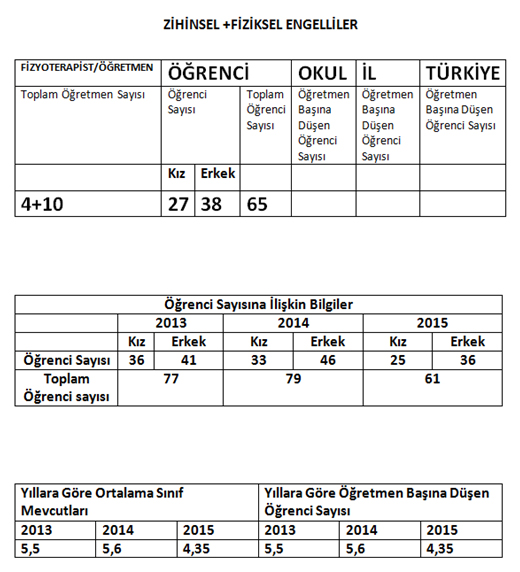 ZİHİNSEL +FİZİKSEL ENGELLİLER

| FİZYOTERAPİST/ÖĞRETMEN | ÖĞRENCİ | | | OKUL | İL | TÜRKİYE |
|---|---|---|---|---|---|---|
| Toplam Öğretmen Sayısı | Öğrenci Sayısı | | Toplam Öğrenci Sayısı | Öğretmen Başına Düşen Öğrenci Sayısı | Öğretmen Başına Düşen Öğrenci Sayısı | Öğretmen Başına Düşen Öğrenci Sayısı |
| | Kız | Erkek | | | | |
| 4+10 | 27 | 38 | 65 | | | |

| Öğrenci Sayısına İlişkin Bilgiler | | | | | | |
|---|---|---|---|---|---|---|
| | 2013 | | 2014 | | 2015 | |
| | Kız | Erkek | Kız | Erkek | Kız | Erkek |
| Öğrenci Sayısı | 36 | 41 | 33 | 46 | 25 | 36 |
| Toplam Öğrenci sayısı | 77 | | 79 | | 61 | |

| Yıllara Göre Ortalama Sınıf Mevcutları | | | Yıllara Göre Öğretmen Başına Düşen Öğrenci Sayısı | | |
|---|---|---|---|---|---|
| 2013 | 2014 | 2015 | 2013 | 2014 | 2015 |
| 5,5 | 5,6 | 4,35 | 5,5 | 5,6 | 4,35 |